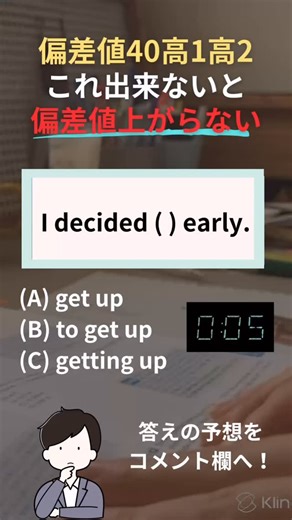 偏差値40高1高2
これ出来ないと
偏差値上がらない

I decided ( ) early.

(A) get up
(B) to get up
(C) getting up

0:05

答えの予想を
コメント欄へ！

Klin